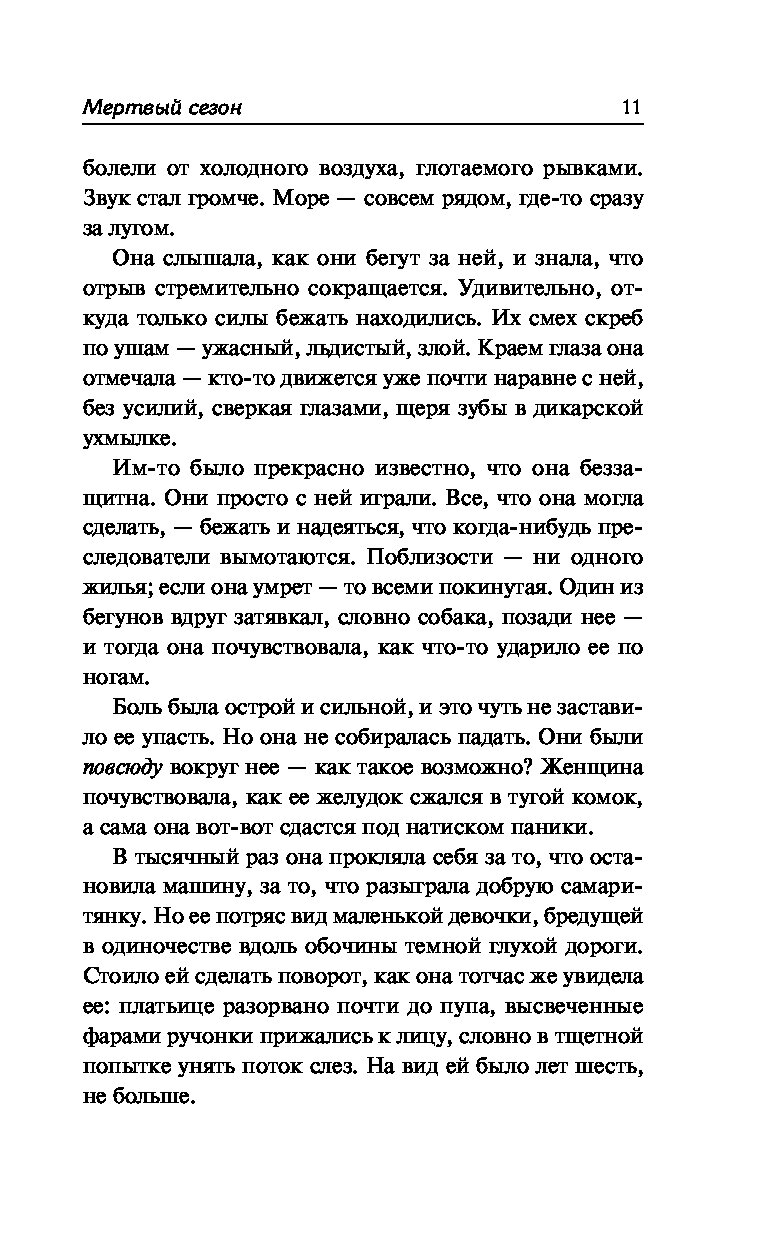 Мертвый сезон 11

болели от холодного воздуха, глотаемого рывками. Звук стал громче. Море — совсем рядом, где-то сразу за лугом.

Она слышала, как они бегут за ней, и знала, что отрыв стремительно сокращается. Удивительно, откуда только силы бежать находились. Их смех скреб по ушам — ужасный, льдистый, злой. Краем глаза она отмечала — кто-то движется уже почти наравне с ней, без усилий, сверкая глазами, щеря зубы в дикарской ухмылке.

Им-то было прекрасно известно, что она беззащитна. Они просто с ней играли. Все, что она могла сделать, — бежать и надеяться, что когда-нибудь преследователи вымотаются. Поблизости — ни одного жилья; если она умрет — то всеми покинутая. Один из бегунов вдруг затявкал, словно собака, позади нее — и тогда она почувствовала, как что-то ударило ее по ногам.

Боль была острой и сильной, и это чуть не заставило ее упасть. Но она не собиралась падать. Они были повсюду вокруг нее — как такое возможно? Женщина почувствовала, как ее желудок сжался в тугой комок, а сама она вот-вот сдастся под натиском паники.

В тысячный раз она прокляла себя за то, что остановила машину, за то, что разыграла добрую самаритянку. Но ее потряс вид маленькой девочки, бредущей в одиночестве вдоль обочины темной глухой дороги. Стоило ей сделать поворот, как она тотчас же увидела ее: платьице разорвано почти до пупа, высвеченные фарами ручонки прижались к лицу, словно в тщетной попытке унять поток слез. На вид ей было лет шесть, не больше.